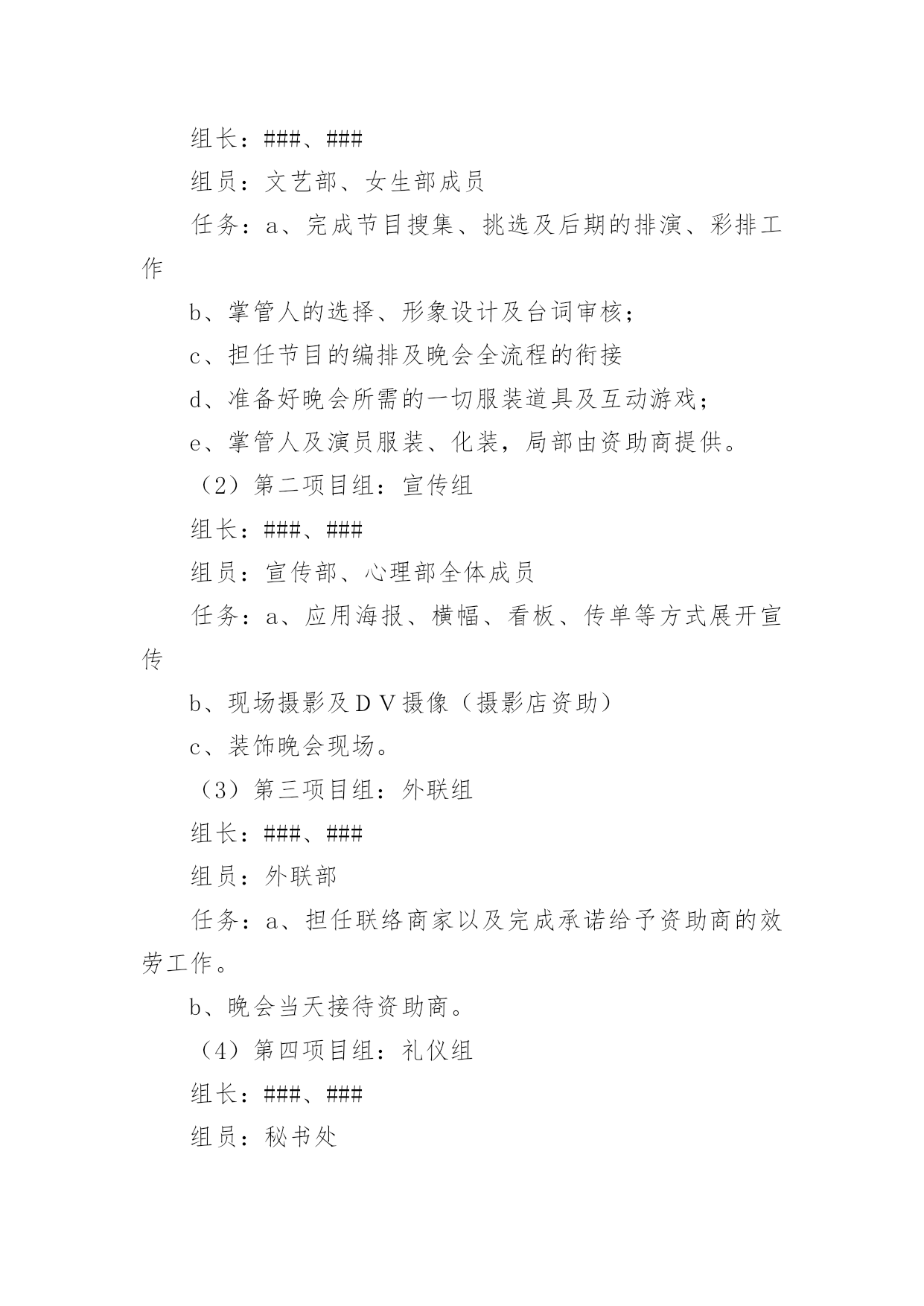 组长：###、###

组员：文艺部、女生部成员

任务：a、完成节目搜集、挑选及后期的排演、彩排工作

b、掌管人的选择、形象设计及台词审核；

c、担任节目的编排及晚会全流程的衔接

d、准备好晚会所需的一切服装道具及互动游戏；

e、掌管人及演员服装、化装，局部由资助商提供。

（2）第二项目组：宣传组

组长：###、###

组员：宣传部、心理部全体成员

任务：a、应用海报、横幅、看板、传单等方式展开宣传

b、现场摄影及ＤＶ摄像（摄影店资助）

c、装饰晚会现场。

（3）第三项目组：外联组

组长：###、###

组员：外联部

任务：a、担任联络商家以及完成承诺给予资助商的效劳工作。

b、晚会当天接待资助商。

（4）第四项目组：礼仪组

组长：###、###

组员：秘书处